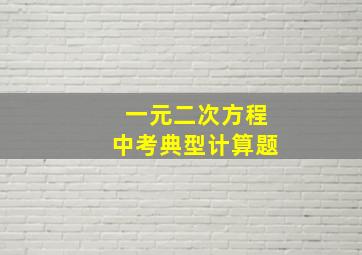 一元二次方程
中考典型计算题